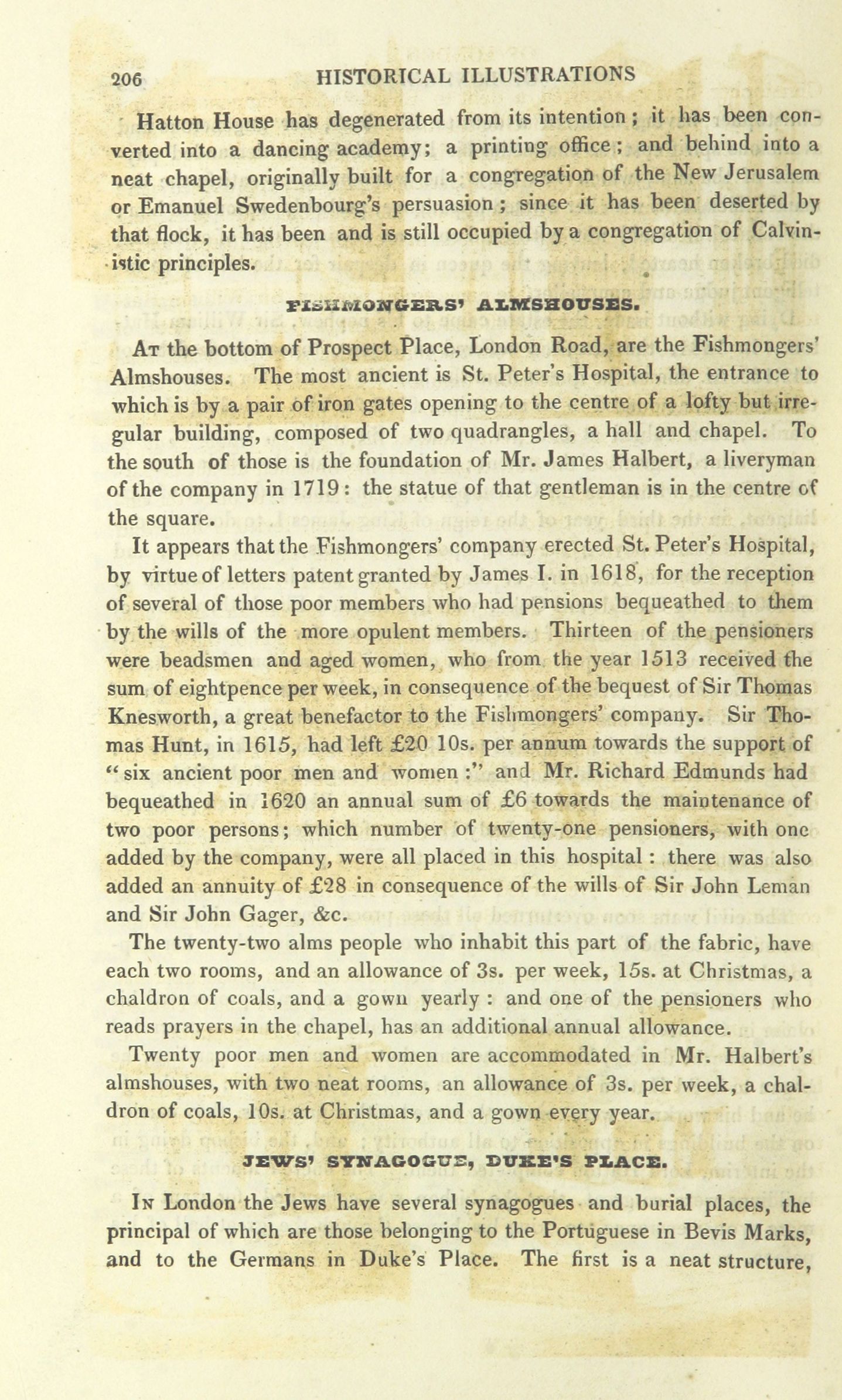 206 HISTORICAL ILLUSTRATIONS

Hatton House has degenerated from its intention; it has been converted into a dancing academy; a printing office; and behind into a neat chapel, originally built for a congregation of the New Jerusalem or Emanuel Swedenbourg's persuasion; since it has been deserted by that flock, it has been and is still occupied by a congregation of Calvinistic principles.

FISHMONGERS' ALMSHOUSES.

At the bottom of Prospect Place, London Road, are the Fishmongers' Almshouses. The most ancient is St. Peter's Hospital, the entrance to which is by a pair of iron gates opening to the centre of a lofty but irregular building, composed of two quadrangles, a hall and chapel. To the south of those is the foundation of Mr. James Halbert, a liveryman of the company in 1719: the statue of that gentleman is in the centre of the square.

It appears that the Fishmongers' company erected St. Peter's Hospital, by virtue of letters patent granted by James I. in 1618, for the reception of several of those poor members who had pensions bequeathed to them by the wills of the more opulent members. Thirteen of the pensioners were beadsmen and aged women, who from the year 1513 received the sum of eightpence per week, in consequence of the bequest of Sir Thomas Knesworth, a great benefactor to the Fishmongers' company. Sir Thomas Hunt, in 1615, had left £20 10s. per annum towards the support of "six ancient poor men and women:" and Mr. Richard Edmunds had bequeathed in 1620 an annual sum of £6 towards the maintenance of two poor persons; which number of twenty-one pensioners, with one added by the company, were all placed in this hospital: there was also added an annuity of £28 in consequence of the wills of Sir John Leman and Sir John Gager, &c.

The twenty-two alms people who inhabit this part of the fabric, have each two rooms, and an allowance of 3s. per week, 15s. at Christmas, a chaldron of coals, and a gown yearly: and one of the pensioners who reads prayers in the chapel, has an additional annual allowance.

Twenty poor men and women are accommodated in Mr. Halbert's almshouses, with two neat rooms, an allowance of 3s. per week, a chaldron of coals, 10s. at Christmas, and a gown every year.

JEWS' SYNAGOGUE, DUKE'S PLACE.

In London the Jews have several synagogues and burial places, the principal of which are those belonging to the Portuguese in Bevis Marks, and to the Germans in Duke's Place. The first is a neat structure,